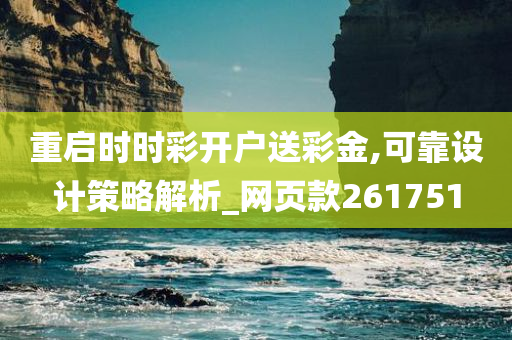 重启时时彩开户送彩金,可靠设计策略解析_网页款261751